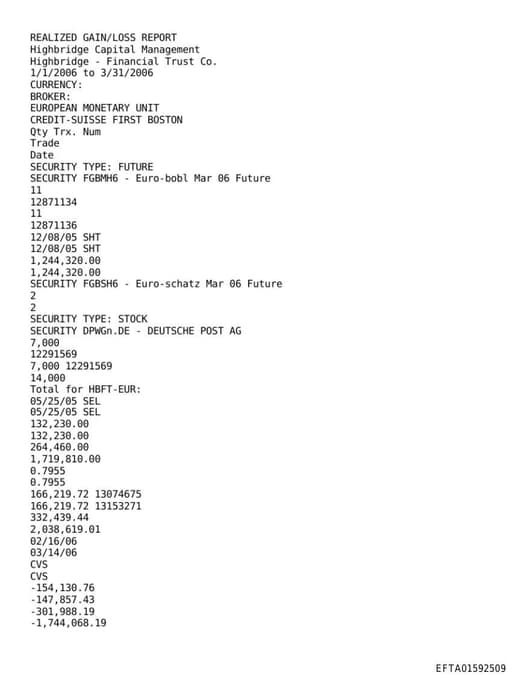 REALIZED GAIN/LOSS REPORT
Highbridge Capital Management
Highbridge - Financial Trust Co.
1/1/2006 to 3/31/2006
CURRENCY:
BROKER:
EUROPEAN MONETARY UNIT
CREDIT-SUISSE FIRST BOSTON
Qty Trx. Num
Trade
Date
SECURITY TYPE: FUTURE
SECURITY FGBMH6 - Euro-bobl Mar 06 Future
11
12871134
11
12871136
12/08/05 SHT
12/08/05 SHT
1,244,320.00
1,244,320.00
SECURITY FGBSH6 - Euro-schatz Mar 06 Future
2
2
SECURITY TYPE: STOCK
SECURITY DPWGn.DE - DEUTSCHE POST AG
7,000
12291569
7,000 12291569
14,000
Total for HBFT-EUR:
05/25/05 SEL
05/25/05 SEL
132,230.00
132,230.00
264,460.00
1,719,810.00
0.7955
0.7955
166,219.72 13074675
166,219.72 13153271
332,439.44
2,038,619.01
02/16/06
03/14/06
CVS
CVS
-154,130.76
-147,857.43
-301,988.19
-1,744,068.19

EFTA01592509